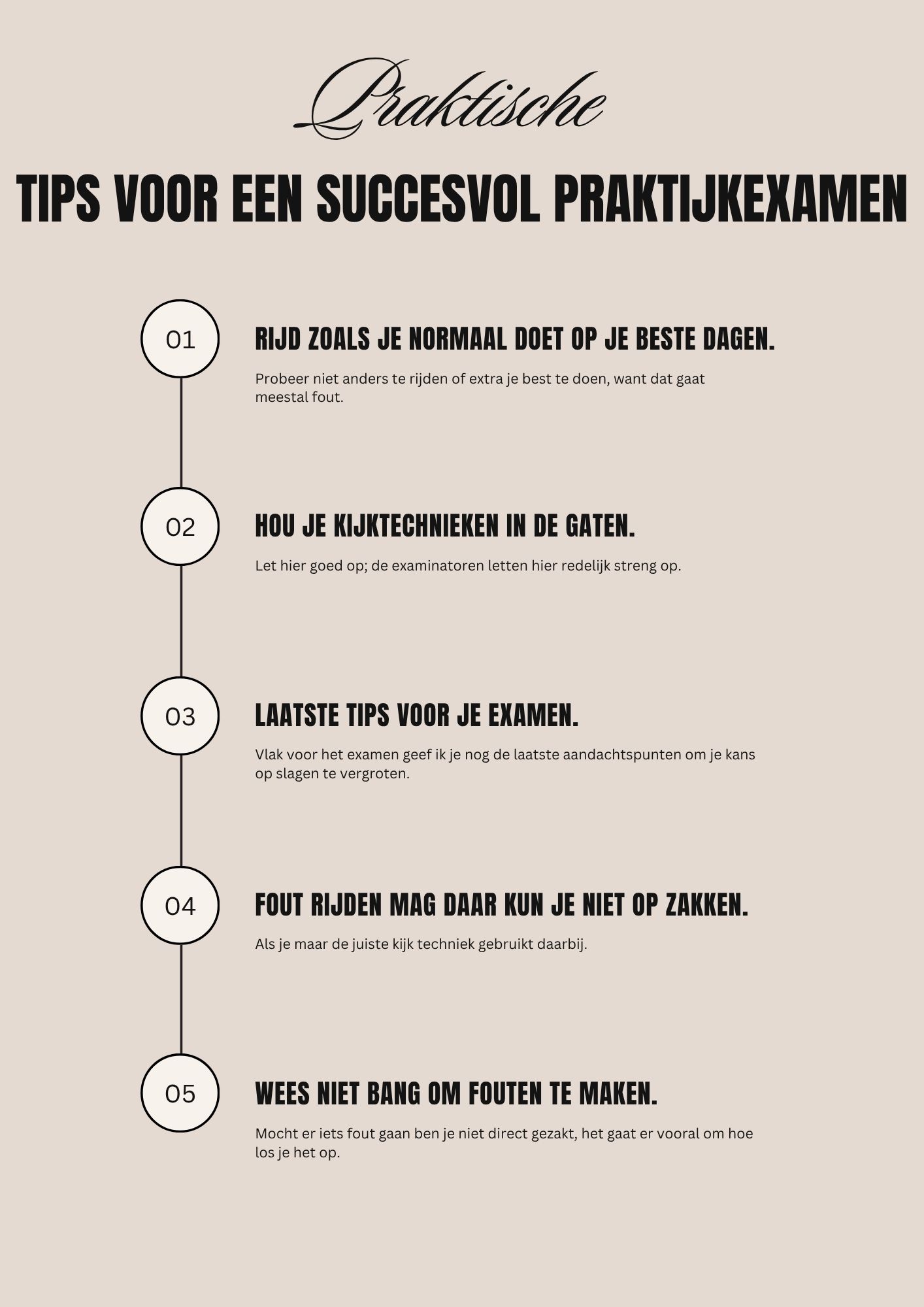 Praktische

TIPS VOOR EEN SUCCESVOL PRAKTIJKEXAMEN

01

RIJD ZOALS JE NORMAAL DOET OP JE BESTE DAGEN.

Probeer niet anders te rijden of extra je best te doen, want dat gaat meestal fout.

02

HOU JE KIJKTECHNIEKEN IN DE GATEN.

Let hier goed op; de examinatoren letten hier redelijk streng op.

03

LAATSTE TIPS VOOR JE EXAMEN.

Vlak voor het examen geef ik je nog de laatste aandachtspunten om je kans op slagen te vergroten.

04

FOUT RIJDEN MAG DAAR KUN JE NIET OP ZAKKEN.

Als je maar de juiste kijk techniek gebruikt daarbij.

05

WEES NIET BANG OM FOUTEN TE MAKEN.

Mocht er iets fout gaan ben je niet direct gezakt, het gaat er vooral om hoe los je het op.